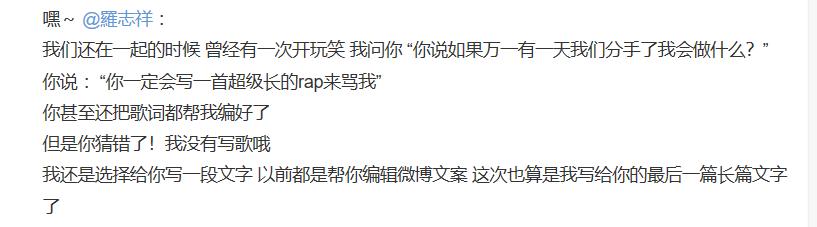 嘿~ @羅志祥：
我们还在一起的时候 曾经有一次开玩笑 我问你 “你说如果万一有一天我们分手了我会做什么？”
你说：“你一定会写一首超级长的rap来骂我”
你甚至还把歌词都帮我编好了
但是你猜错了！我没有写歌哦
我还是选择给你写一段文字 以前都是帮你编辑微博文案 这次也算是我写给你的最后一篇长篇文字了